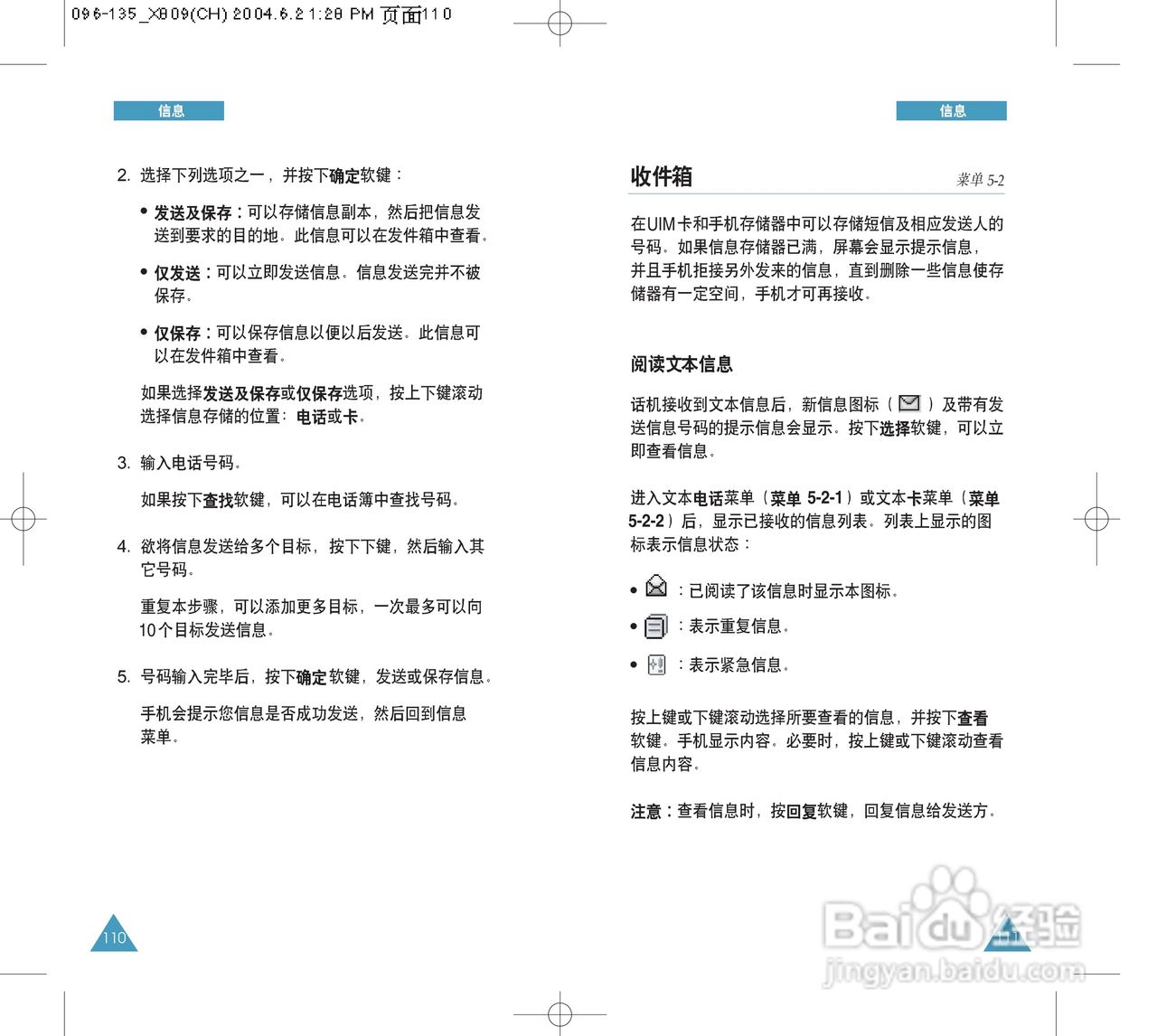 096-135_X809(CH) 2004.6.2 1:28 PM 页面110

信息

2. 选择下列选项之一，并按下确定软键：

• 发送及保存：可以存储信息副本，然后把信息发送到要求的目的地。此信息可以在发件箱中查看。

• 仅发送：可以立即发送信息。信息发送完并不被保存。

• 仅保存：可以保存信息以便以后发送。此信息可以在发件箱中查看。

如果选择发送及保存或仅保存选项，按上下键滚动选择信息存储的位置：电话或卡。

3. 输入电话号码。

如果按下查找软键，可以在电话簿中查找号码。

4. 欲将信息发送给多个目标，按下下键，然后输入其它号码。

重复本步骤，可以添加更多目标，一次最多可以向10个目标发送信息。

5. 号码输入完毕后，按下确定软键，发送或保存信息。

手机会提示您信息是否成功发送，然后回到信息菜单。

110

信息

收件箱

菜单 5-2

在UIM卡和手机存储器中可以存储短信及相应发送人的号码。如果信息存储器已满，屏幕会显示提示信息，并且手机拒接另外发来的信息，直到删除一些信息使存储器有一定空间，手机才可再接收。

阅读文本信息

话机接收到文本信息后，新信息图标（ ）及带有发送信息号码的提示信息会显示。按下选择软键，可以立即查看信息。

进入文本电话菜单（菜单 5-2-1）或文本卡菜单（菜单 5-2-2）后，显示已接收的信息列表。列表上显示的图标表示信息状态：

• ：已阅读了该信息时显示本图标。

• ：表示重复信息。

• ：表示紧急信息。

按上键或下键滚动选择所要查看的信息，并按下查看软键。手机显示内容。必要时，按上键或下键滚动查看信息内容。

注意：查看信息时，按回复软键，回复信息给发送方。

Baidu经验
jingyan.baidu.com